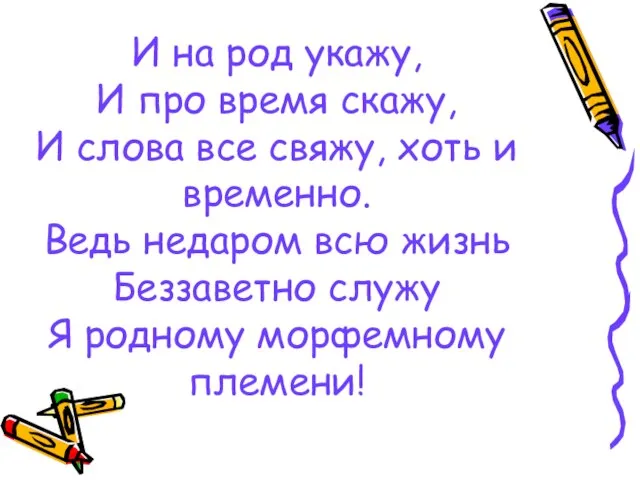 И на род укажу,
И про время скажу,
И слова все свяжу, хоть и временно.
Ведь недаром всю жизнь
Беззаветно служу
Я родному морфемному племени!